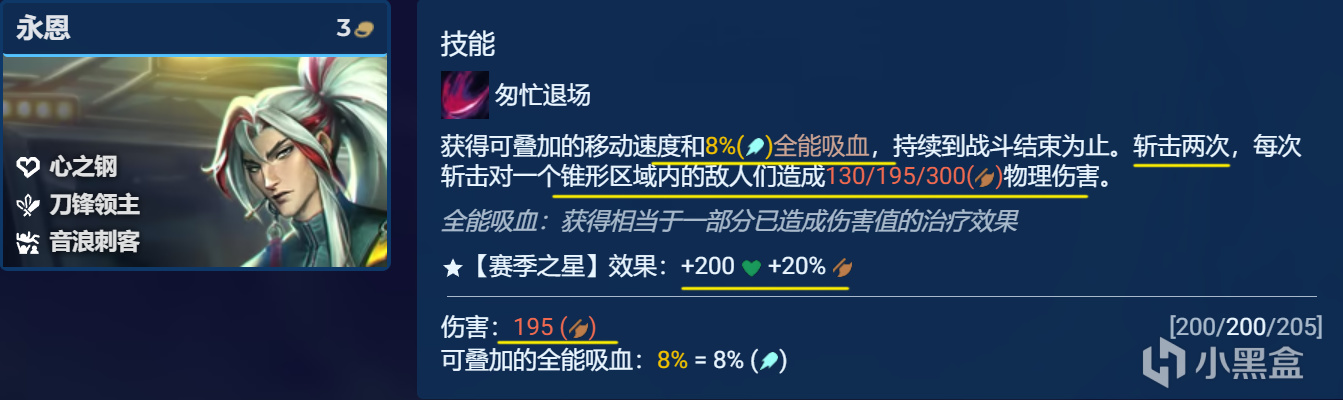 永恩 3

心之钢
刀锋领主
音浪刺客

技能

匆忙退场

获得可叠加的移动速度和8%()全能吸血，持续到战斗结束为止。斩击两次，每次斩击对一个锥形区域内的敌人们造成130/195/300()物理伤害。

全能吸血：获得相当于一部分已造成伤害值的治疗效果

★【赛季之星】效果：+200 +20%

伤害：195 ()
[200/200/205]
可叠加的全能吸血：8% = 8% ()

小黑盒